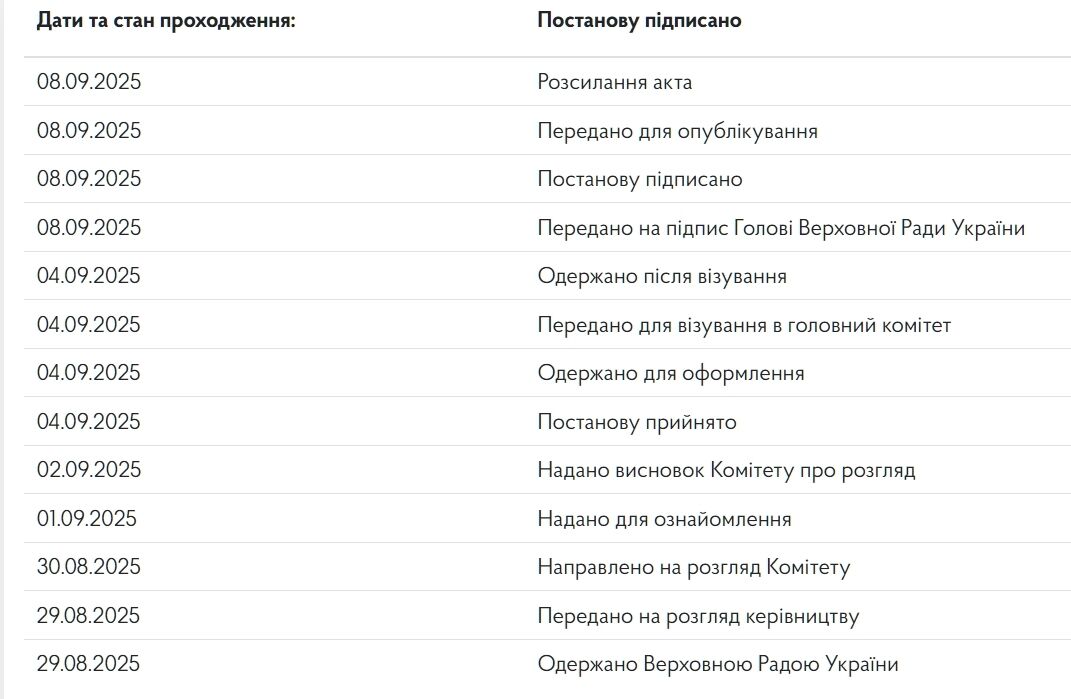 | Дати та стан проходження: | Постанову підписано |
|---|---|
| 08.09.2025 | Розсилання акта |
| 08.09.2025 | Передано для опублікування |
| 08.09.2025 | Постанову підписано |
| 08.09.2025 | Передано на підпис Голові Верховної Ради України |
| 04.09.2025 | Одержано після візування |
| 04.09.2025 | Передано для візування в головний комітет |
| 04.09.2025 | Одержано для оформлення |
| 04.09.2025 | Постанову прийнято |
| 02.09.2025 | Надано висновок Комітету про розгляд |
| 01.09.2025 | Надано для ознайомлення |
| 30.08.2025 | Направлено на розгляд Комітету |
| 29.08.2025 | Передано на розгляд керівництву |
| 29.08.2025 | Одержано Верховною Радою України |